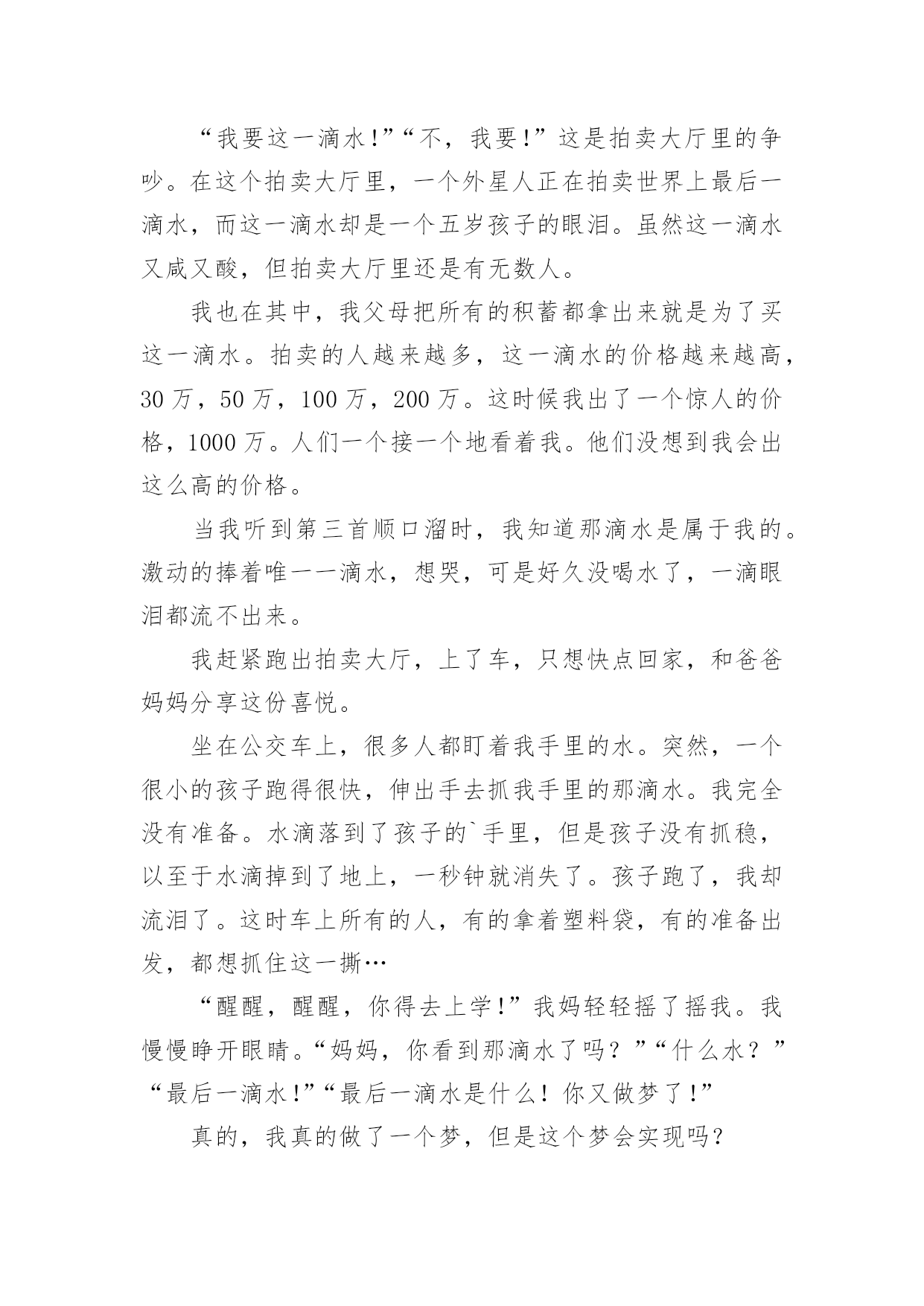 “我要这一滴水!”“不，我要!”这是拍卖大厅里的争吵。在这个拍卖大厅里，一个外星人正在拍卖世界上最后一滴水，而这一滴水却是一个五岁孩子的眼泪。虽然这一滴水又咸又酸，但拍卖大厅里还是有无数人。

我也在其中，我父母把所有的积蓄都拿出来就是为了买这一滴水。拍卖的人越来越多，这一滴水的价格越来越高，30 万，50 万，100 万，200 万。这时候我出了一个惊人的价格，1000 万。人们一个接一个地看着我。他们没想到我会出这么高的价格。

当我听到第三首顺口溜时，我知道那滴水是属于我的。激动的捧着唯一一滴水，想哭，可是好久没喝水了，一滴眼泪都流不出来。

我赶紧跑出拍卖大厅，上了车，只想快点回家，和爸爸妈妈分享这份喜悦。

坐在公交车上，很多人都盯着我手里的水。突然，一个很小的孩子跑得很快，伸出手去抓我手里的那滴水。我完全没有准备。水滴落到了孩子的`手里，但是孩子没有抓稳，以至于水滴掉到了地上，一秒钟就消失了。孩子跑了，我却流泪了。这时车上所有的人，有的拿着塑料袋，有的准备出发，都想抓住这一撕…

“醒醒，醒醒，你得去上学!”我妈轻轻摇了摇我。我慢慢睁开眼睛。“妈妈，你看到那滴水了吗？”“什么水？”“最后一滴水!”“最后一滴水是什么！你又做梦了!”

真的，我真的做了一个梦，但是这个梦会实现吗？